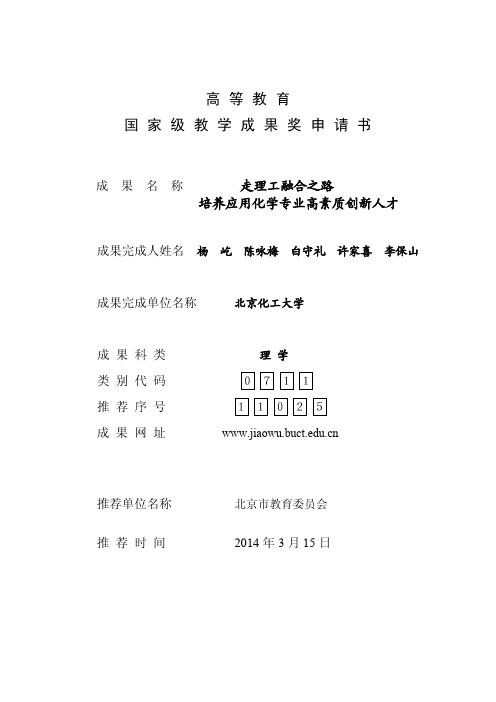 高 等 教 育

国 家 级 教 学 成 果 奖 申 请 书

成 果 名 称　　走理工融合之路
培养应用化学专业高素质创新人才

成果完成人姓名　杨 屹　陈咏梅　白守礼　许家喜　李保山

成果完成单位名称　北京化工大学

成 果 科 类　理 学

类 别 代 码　0 7 1 1

推 荐 序 号　1 1 0 2 5

成 果 网 址　www.jiaowu.buct.edu.cn

推荐单位名称　北京市教育委员会

推 荐 时 间　2014 年 3 月 15 日